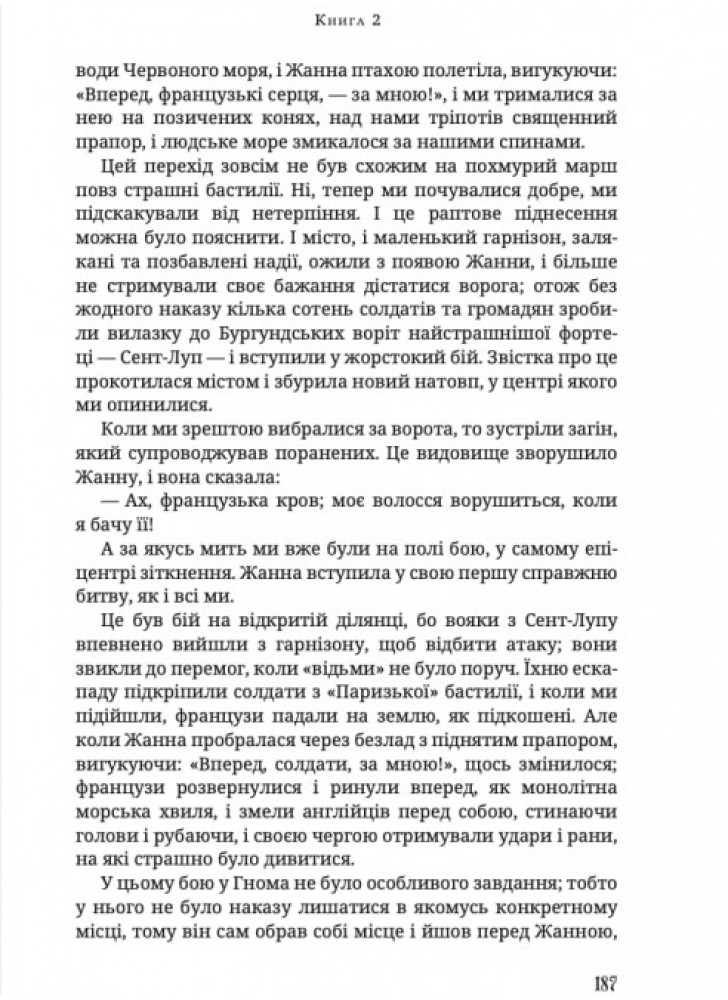 Книга 2

води Червоного моря, і Жанна птахою полетіла, вигукуючи: «Вперед, французькі серця, — за мною!», і ми трималися за нею на позичених конях, над нами тріпотів священний прапор, і людське море змикалося за нашими спинами.

Цей перехід зовсім не був схожим на похмурий марш повз страшні бастилії. Ні, тепер ми почувалися добре, ми підскакували від нетерпіння. І це раптове піднесення можна було пояснити. І місто, і маленький гарнізон, залякані та позбавлені надії, ожили з появою Жанни, і більше не стримували своє бажання дістатися ворога; отож без жодного наказу кілька сотень солдатів та громадян зробили вилазку до Бургундських воріт найстрашнішої фортеці — Сент-Луп — і вступили у жорстокий бій. Звістка про це прокотилася містом і збурила новий натовп, у центрі якого ми опинилися.

Коли ми зрештою вибралися за ворота, то зустріли загін, який супроводжував поранених. Це видовище зворушило Жанну, і вона сказала:

— Ах, французька кров; моє волосся ворушиться, коли я бачу її!

А за якусь мить ми вже були на полі бою, у самому епіцентрі зіткнення. Жанна вступила у свою першу справжню битву, як і всі ми.

Це був бій на відкритій ділянці, бо вояки з Сент-Лупу впевнено вийшли з гарнізону, щоб відбити атаку; вони звикли до перемог, коли «відьми» не було поруч. Їхню ескападу підкріпили солдати з «Паризької» бастилії, і коли ми підійшли, французи падали на землю, як підкошені. Але коли Жанна пробралася через безлад з піднятим прапором, вигукуючи: «Вперед, солдати, за мною!», щось змінилося; французи розвернулися і ринули вперед, як монолітна морська хвиля, і змели англійців перед собою, стинаючи голови і рубаючи, і своєю чергою отримували удари і рани, на які страшно було дивитися.

У цьому бою у Гнома не було особливого завдання; тобто у нього не було наказу лишатися в якомусь конкретному місці, тому він сам обрав собі місце і йшов перед Жанною,

187